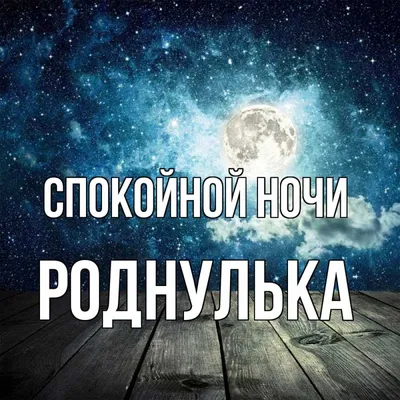 СПОКОЙНОЙ НОЧИ
РОДНУЛЬКА